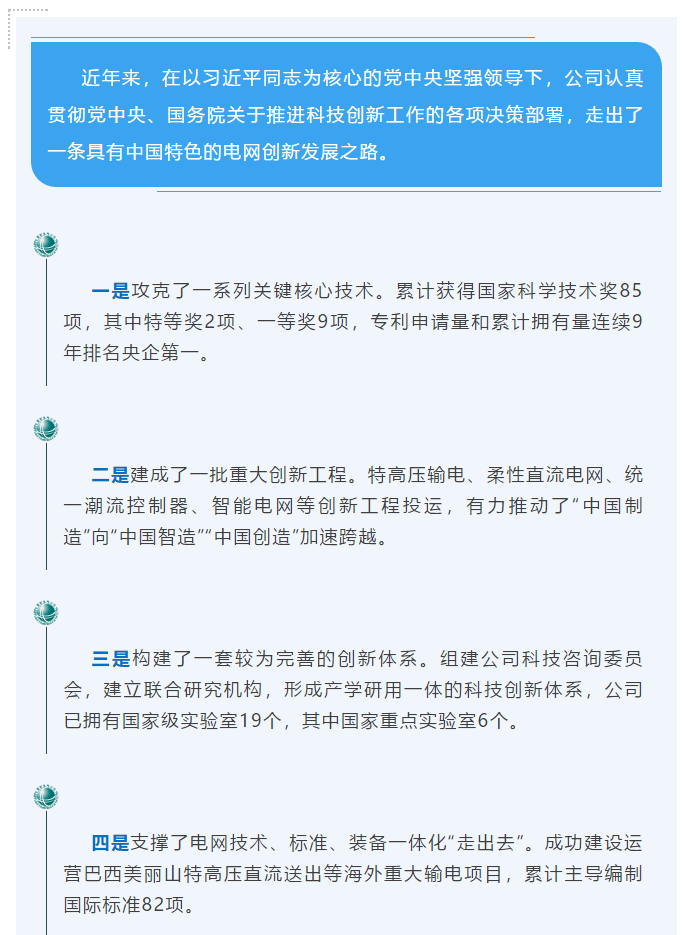 近年来，在以习近平同志为核心的党中央坚强领导下，公司认真贯彻党中央、国务院关于推进科技创新工作的各项决策部署，走出了一条具有中国特色的电网创新发展之路。

一是攻克了一系列关键核心技术。累计获得国家科学技术奖85项，其中特等奖2项、一等奖9项，专利申请量和累计拥有量连续9年排名央企第一。

二是建成了一批重大创新工程。特高压输电、柔性直流电网、统一潮流控制器、智能电网等创新工程投运，有力推动了“中国制造”向“中国智造”“中国创造”加速跨越。

三是构建了一套较为完善的创新体系。组建公司科技咨询委员会，建立联合研究机构，形成产学研用一体的科技创新体系，公司已拥有国家级实验室19个，其中国家重点实验室6个。

四是支撑了电网技术、标准、装备一体化“走出去”。成功建设运营巴西美丽山特高压直流送出等海外重大输电项目，累计主导编制国际标准82项。